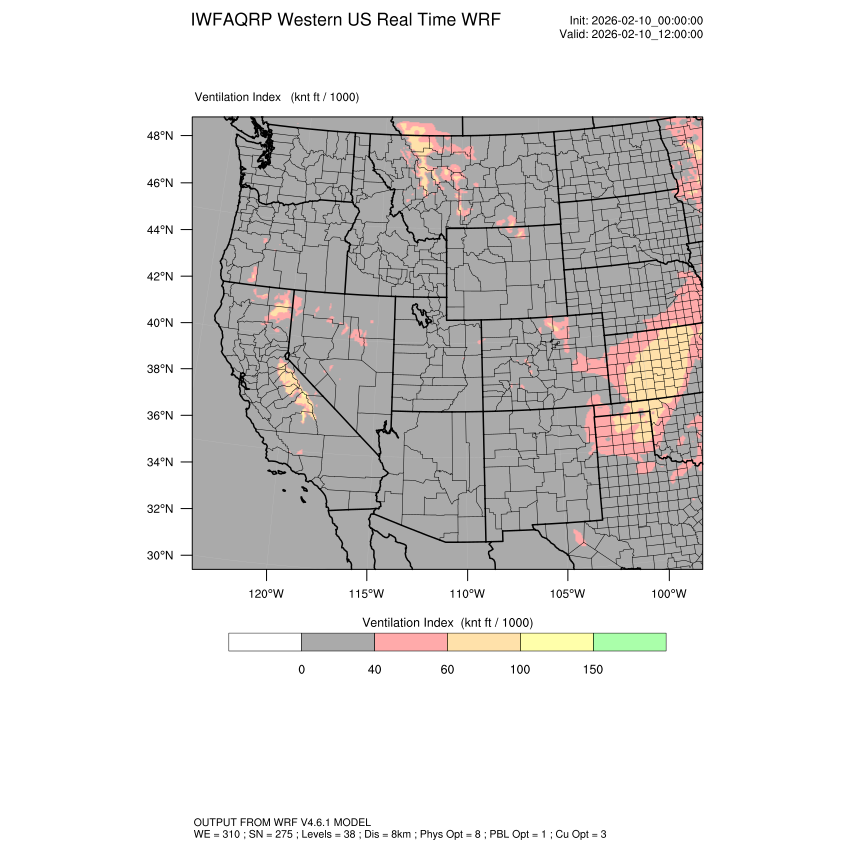 IWFAQRP Western US Real Time WRF

Init: 2026-02-10_00:00:00
Valid: 2026-02-10_12:00:00

Ventilation Index (knt ft / 1000)

48°N
46°N
44°N
42°N
40°N
38°N
36°N
34°N
32°N
30°N

120°W 115°W 110°W 105°W 100°W

Ventilation Index (knt ft / 1000)

0 40 60 100 150

OUTPUT FROM WRF V4.6.1 MODEL
WE = 310 ; SN = 275 ; Levels = 38 ; Dis = 8km ; Phys Opt = 8 ; PBL Opt = 1 ; Cu Opt = 3